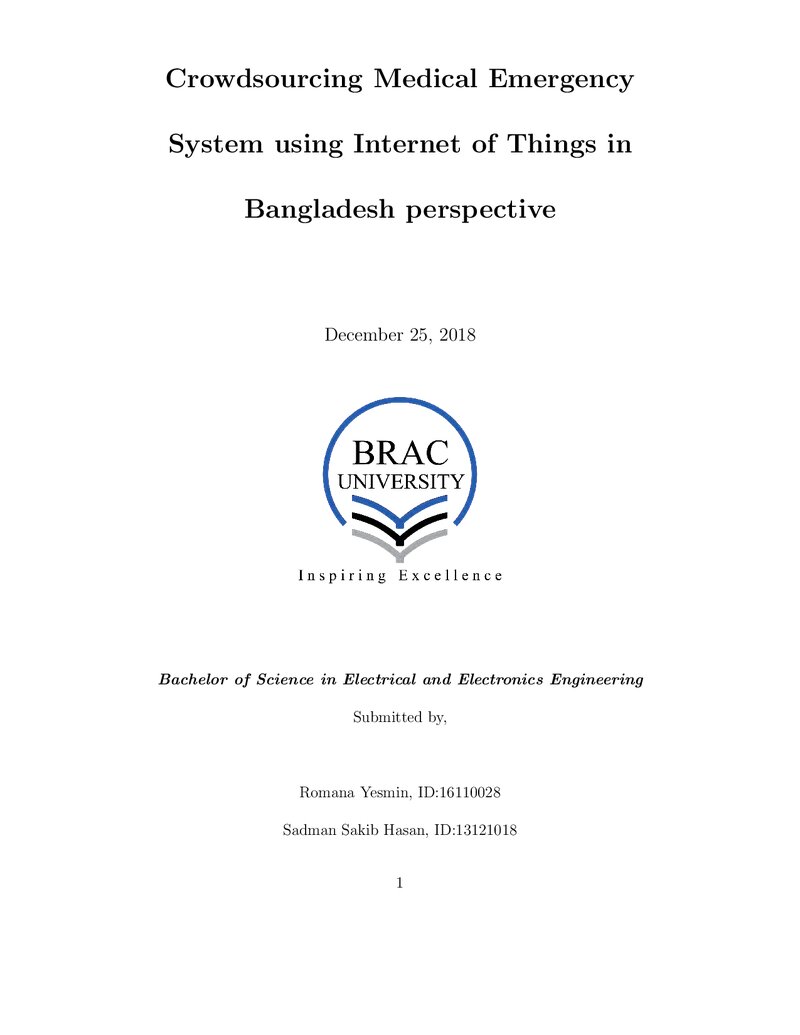 Crowdsourcing Medical Emergency System using Internet of Things in Bangladesh perspective

December 25, 2018

BRAC
UNIVERSITY

Inspiring Excellence

Bachelor of Science in Electrical and Electronics Engineering

Submitted by,

Romana Yesmin, ID:16110028

Sadman Sakib Hasan, ID:13121018

1